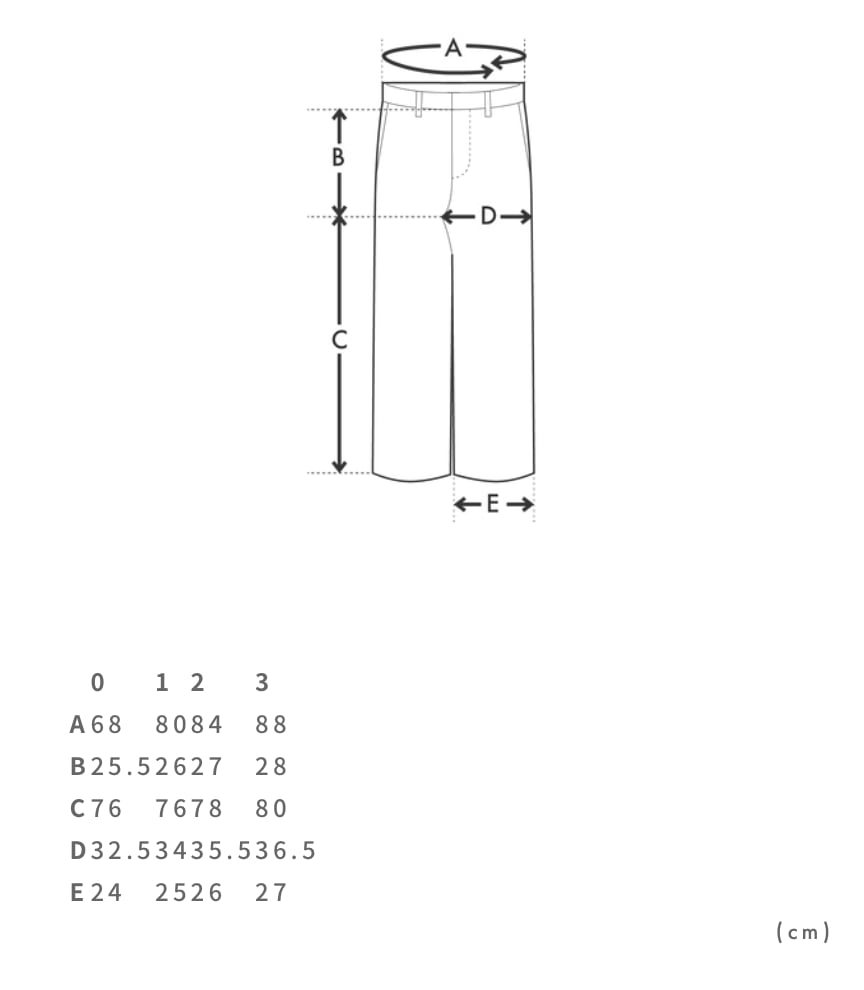 A

B

D

C

E

|   | 0 | 1 | 2 | 3 |
|---|---|---|---|---|
| A | 68 | 80 | 84 | 88 |
| B | 25.5 | 26 | 27 | 28 |
| C | 76 | 76 | 78 | 80 |
| D | 32.5 | 34 | 35.5 | 36.5 |
| E | 24 | 25 | 26 | 27 |

(cm)